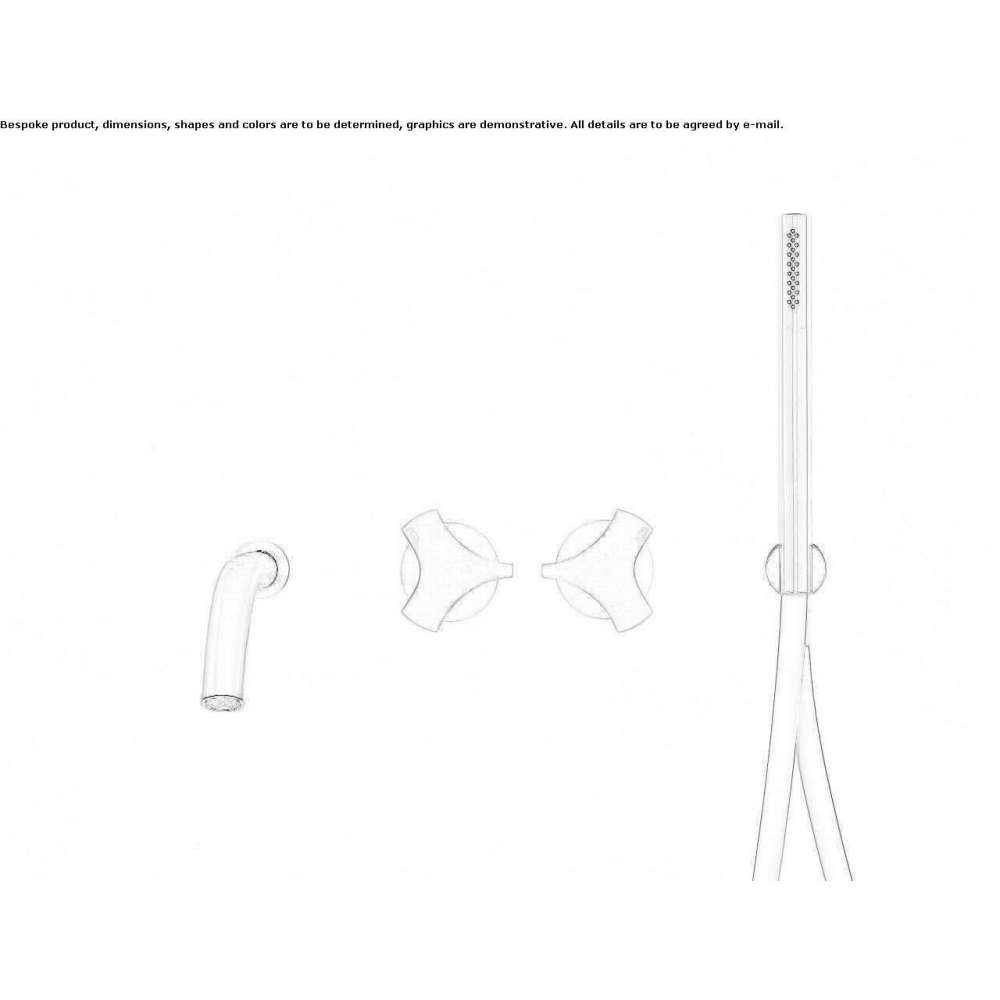 Bespoke product, dimensions, shapes and colors are to be determined, graphics are demonstrative. All details are to be agreed by e-mail.